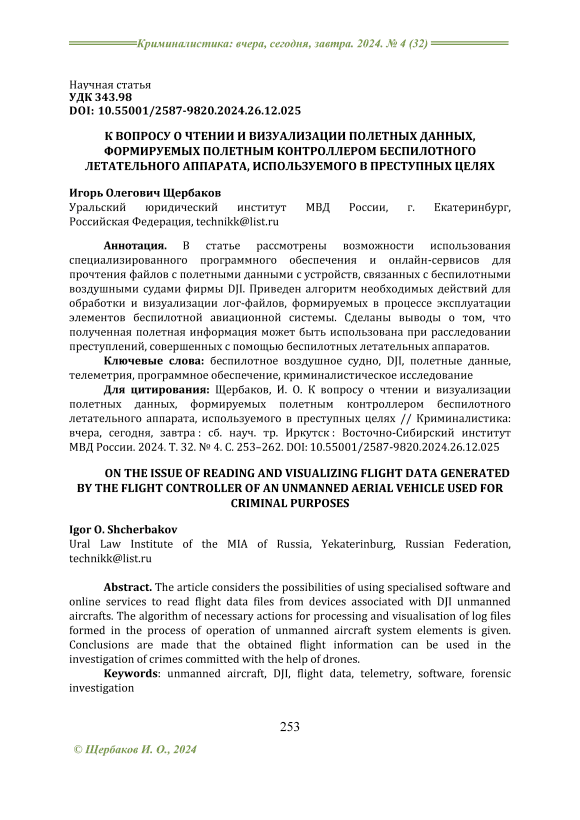 Криминалистика: вчера, сегодня, завтра. 2024. № 4 (32)

Научная статья
УДК 343.98
DOI: 10.55001/2587-9820.2024.26.12.025

К ВОПРОСУ О ЧТЕНИИ И ВИЗУАЛИЗАЦИИ ПОЛЕТНЫХ ДАННЫХ, ФОРМИРУЕМЫХ ПОЛЕТНЫМ КОНТРОЛЛЕРОМ БЕСПИЛОТНОГО ЛЕТАТЕЛЬНОГО АППАРАТА, ИСПОЛЬЗУЕМОГО В ПРЕСТУПНЫХ ЦЕЛЯХ

Игорь Олегович Щербаков
Уральский юридический институт МВД России, г. Екатеринбург, Российская Федерация, technikk@list.ru

Аннотация. В статье рассмотрены возможности использования специализированного программного обеспечения и онлайн-сервисов для прочтения файлов с полетными данными с устройств, связанных с беспилотными воздушными судами фирмы DJI. Приведен алгоритм необходимых действий для обработки и визуализации лог-файлов, формируемых в процессе эксплуатации элементов беспилотной авиационной системы. Сделаны выводы о том, что полученная полетная информация может быть использована при расследовании преступлений, совершенных с помощью беспилотных летательных аппаратов.

Ключевые слова: беспилотное воздушное судно, DJI, полетные данные, телеметрия, программное обеспечение, криминалистическое исследование

Для цитирования: Щербаков, И. О. К вопросу о чтении и визуализации полетных данных, формируемых полетным контроллером беспилотного летательного аппарата, используемого в преступных целях // Криминалистика: вчера, сегодня, завтра : сб. науч. тр. Иркутск : Восточно-Сибирский институт МВД России. 2024. Т. 32. № 4. С. 253–262. DOI: 10.55001/2587-9820.2024.26.12.025

ON THE ISSUE OF READING AND VISUALIZING FLIGHT DATA GENERATED BY THE FLIGHT CONTROLLER OF AN UNMANNED AERIAL VEHICLE USED FOR CRIMINAL PURPOSES

Igor O. Shcherbakov
Ural Law Institute of the MIA of Russia, Yekaterinburg, Russian Federation, technikk@list.ru

Abstract. The article considers the possibilities of using specialised software and online services to read flight data files from devices associated with DJI unmanned aircrafts. The algorithm of necessary actions for processing and visualisation of log files formed in the process of operation of unmanned aircraft system elements is given. Conclusions are made that the obtained flight information can be used in the investigation of crimes committed with the help of drones.

Keywords: unmanned aircraft, DJI, flight data, telemetry, software, forensic investigation

253

© Щербаков И. О., 2024